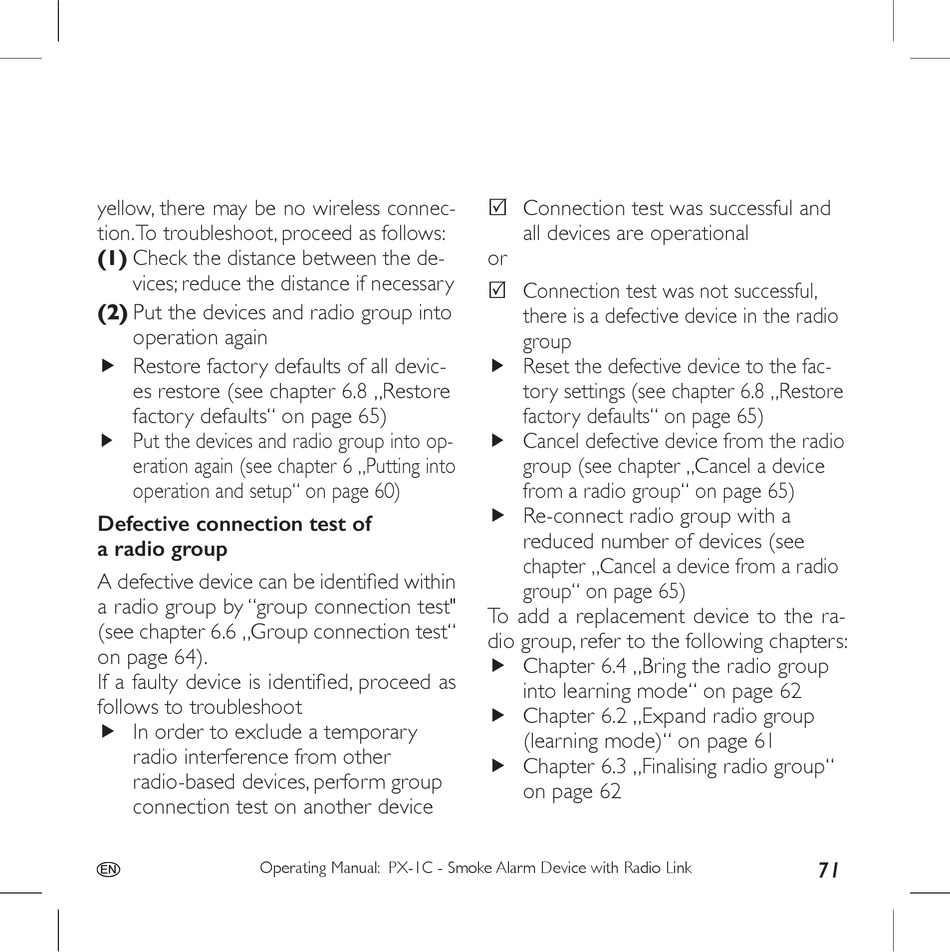 yellow, there may be no wireless connection. To troubleshoot, proceed as follows:
**(1)** Check the distance between the devices; reduce the distance if necessary
**(2)** Put the devices and radio group into operation again
▶ Restore factory defaults of all devices restore (see chapter 6.8 „Restore factory defaults“ on page 65)
▶ Put the devices and radio group into operation again (see chapter 6 „Putting into operation and setup“ on page 60)

**Defective connection test of a radio group**

A defective device can be identified within a radio group by “group connection test" (see chapter 6.6 „Group connection test“ on page 64).
If a faulty device is identified, proceed as follows to troubleshoot
▶ In order to exclude a temporary radio interference from other radio-based devices, perform group connection test on another device

☑ Connection test was successful and all devices are operational
or
☑ Connection test was not successful, there is a defective device in the radio group
▶ Reset the defective device to the factory settings (see chapter 6.8 „Restore factory defaults“ on page 65)
▶ Cancel defective device from the radio group (see chapter „Cancel a device from a radio group“ on page 65)
▶ Re-connect radio group with a reduced number of devices (see chapter „Cancel a device from a radio group“ on page 65)
To add a replacement device to the radio group, refer to the following chapters:
▶ Chapter 6.4 „Bring the radio group into learning mode“ on page 62
▶ Chapter 6.2 „Expand radio group (learning mode)“ on page 61
▶ Chapter 6.3 „Finalising radio group“ on page 62

EN Operating Manual: PX-1C - Smoke Alarm Device with Radio Link 71